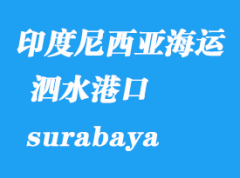 印度尼西亚海运
泗水港口
surabaya